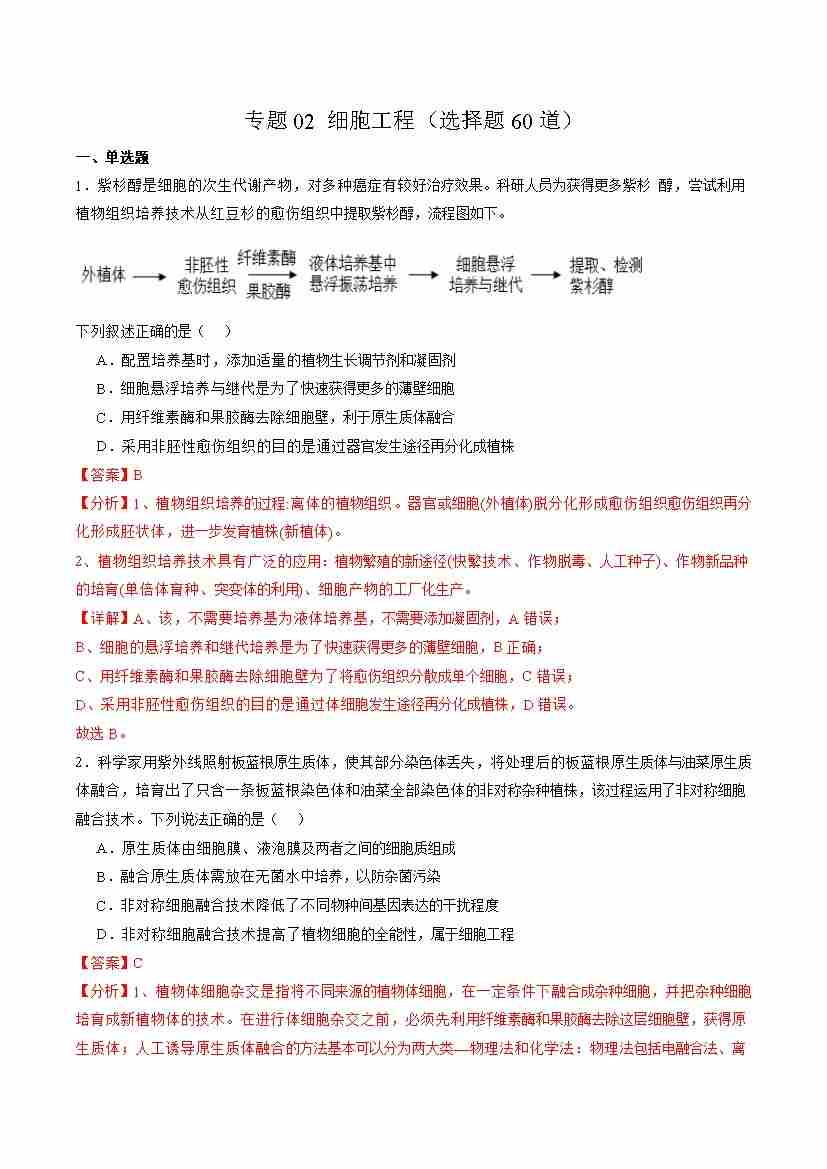 专题 02 细胞工程（选择题 60 道）

一、单选题

1．紫杉醇是细胞的次生代谢产物，对多种癌症有较好治疗效果。科研人员为获得更多紫杉 醇，尝试利用植物组织培养技术从红豆杉的愈伤组织中提取紫杉醇，流程图如下。

外植体 → 非胚性愈伤组织 纤维素酶 果胶酶 → 液体培养基中悬浮振荡培养 → 细胞悬浮培养与继代 → 提取、检测紫杉醇

下列叙述正确的是（　）

A．配置培养基时，添加适量的植物生长调节剂和凝固剂

B．细胞悬浮培养与继代是为了快速获得更多的薄壁细胞

C．用纤维素酶和果胶酶去除细胞壁，利于原生质体融合

D．采用非胚性愈伤组织的目的是通过器官发生途径再分化成植株

【答案】B

【分析】1、植物组织培养的过程:离体的植物组织。器官或细胞(外植体)脱分化形成愈伤组织愈伤组织再分化形成胚状体，进一步发育植株(新植体)。

2、植物组织培养技术具有广泛的应用：植物繁殖的新途径(快繁技术、作物脱毒、人工种子)、作物新品种的培育(单倍体育种、突变体的利用)、细胞产物的工厂化生产。

【详解】A、该，不需要培养基为液体培养基，不需要添加凝固剂，A 错误；

B、细胞的悬浮培养和继代培养是为了快速获得更多的薄壁细胞，B 正确；

C、用纤维素酶和果胶酶去除细胞壁为了将愈伤组织分散成单个细胞，C 错误；

D、采用非胚性愈伤组织的目的是通过体细胞发生途径再分化成植株，D 错误。

故选 B。

2．科学家用紫外线照射板蓝根原生质体，使其部分染色体丢失，将处理后的板蓝根原生质体与油菜原生质体融合，培育出了只含一条板蓝根染色体和油菜全部染色体的非对称杂种植株，该过程运用了非对称细胞融合技术。下列说法正确的是（　）

A．原生质体由细胞膜、液泡膜及两者之间的细胞质组成

B．融合原生质体需放在无菌水中培养，以防杂菌污染

C．非对称细胞融合技术降低了不同物种间基因表达的干扰程度

D．非对称细胞融合技术提高了植物细胞的全能性，属于细胞工程

【答案】C

【分析】1、植物体细胞杂交是指将不同来源的植物体细胞，在一定条件下融合成杂种细胞，并把杂种细胞培育成新植物体的技术。在进行体细胞杂交之前，必须先利用纤维素酶和果胶酶去除这层细胞壁，获得原生质体；人工诱导原生质体融合的方法基本可以分为两大类—物理法和化学法：物理法包括电融合法、离